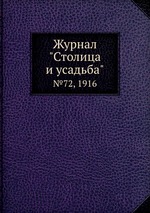 Журнал "Столица и усадьба"
№72, 1916